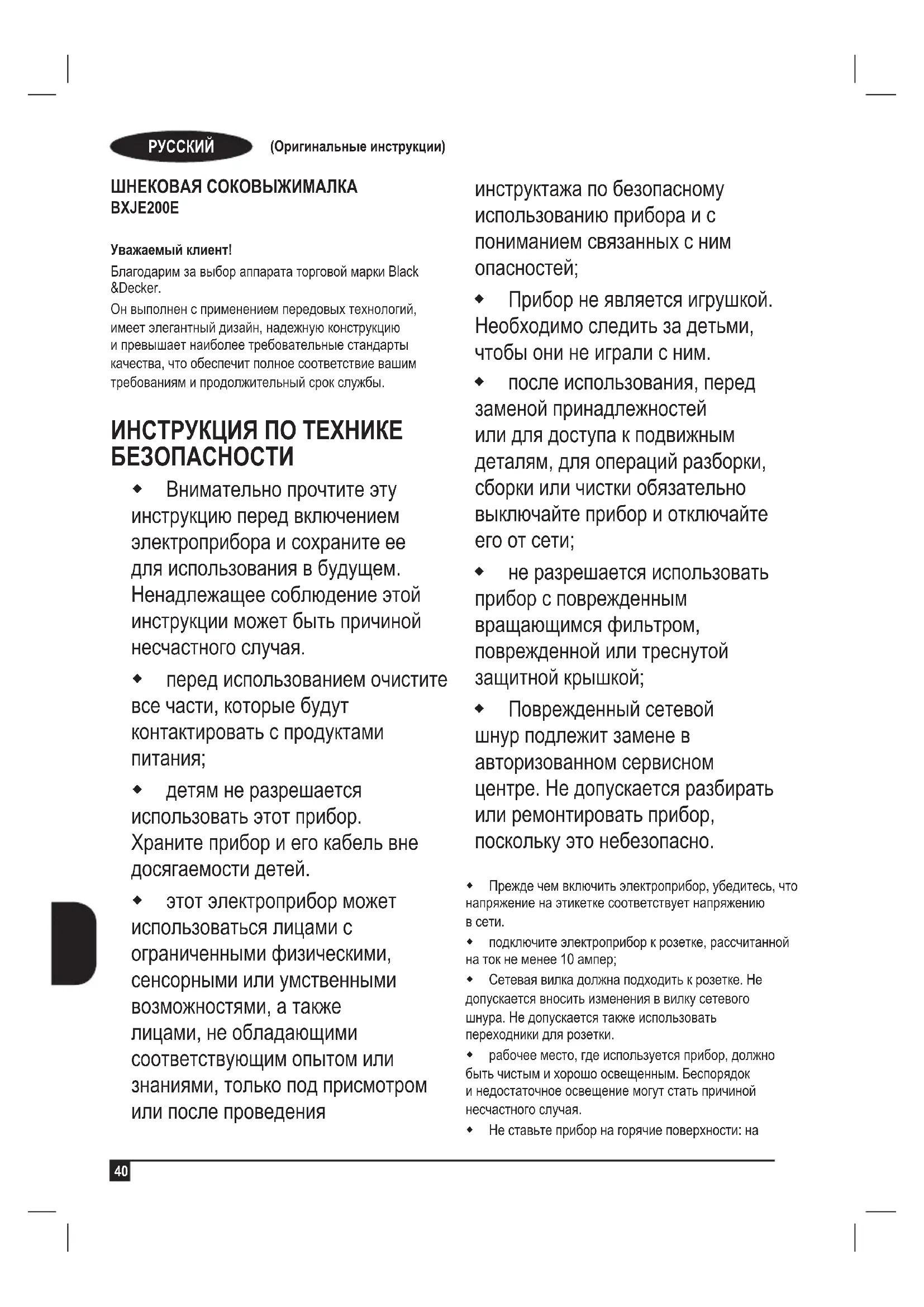 РУССКИЙ (Оригинальные инструкции)

ШНЕКОВАЯ СОКОВЫЖИМАЛКА
BXJE200E

Уважаемый клиент!

Благодарим за выбор аппарата торговой марки Black &Decker.

Он выполнен с применением передовых технологий, имеет элегантный дизайн, надежную конструкцию и превышает наиболее требовательные стандарты качества, что обеспечит полное соответствие вашим требованиям и продолжительный срок службы.

ИНСТРУКЦИЯ ПО ТЕХНИКЕ БЕЗОПАСНОСТИ

◆ Внимательно прочтите эту инструкцию перед включением электроприбора и сохраните ее для использования в будущем. Ненадлежащее соблюдение этой инструкции может быть причиной несчастного случая.

◆ перед использованием очистите все части, которые будут контактировать с продуктами питания;

◆ детям не разрешается использовать этот прибор. Храните прибор и его кабель вне досягаемости детей.

◆ этот электроприбор может использоваться лицами с ограниченными физическими, сенсорными или умственными возможностями, а также лицами, не обладающими соответствующим опытом или знаниями, только под присмотром или после проведения инструктажа по безопасному использованию прибора и с пониманием связанных с ним опасностей;

◆ Прибор не является игрушкой. Необходимо следить за детьми, чтобы они не играли с ним.

◆ после использования, перед заменой принадлежностей или для доступа к подвижным деталям, для операций разборки, сборки или чистки обязательно выключайте прибор и отключайте его от сети;

◆ не разрешается использовать прибор с поврежденным вращающимся фильтром, поврежденной или треснутой защитной крышкой;

◆ Поврежденный сетевой шнур подлежит замене в авторизованном сервисном центре. Не допускается разбирать или ремонтировать прибор, поскольку это небезопасно.

◆ Прежде чем включить электроприбор, убедитесь, что напряжение на этикетке соответствует напряжению в сети.

◆ подключите электроприбор к розетке, рассчитанной на ток не менее 10 ампер;

◆ Сетевая вилка должна подходить к розетке. Не допускается вносить изменения в вилку сетевого шнура. Не допускается также использовать переходники для розетки.

◆ рабочее место, где используется прибор, должно быть чистым и хорошо освещенным. Беспорядок и недостаточное освещение могут стать причиной несчастного случая.

◆ Не ставьте прибор на горячие поверхности: на

40